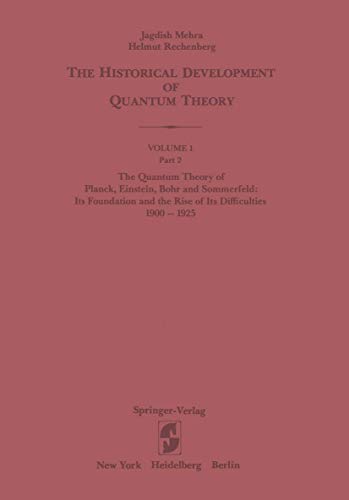 Jagdish Mehra
Helmut Rechenberg

THE HISTORICAL DEVELOPMENT OF QUANTUM THEORY

VOLUME 1
Part 2

The Quantum Theory of Planck, Einstein, Bohr and Sommerfeld: Its Foundation and the Rise of Its Difficulties 1900 – 1925

Springer-Verlag

New York Heidelberg Berlin